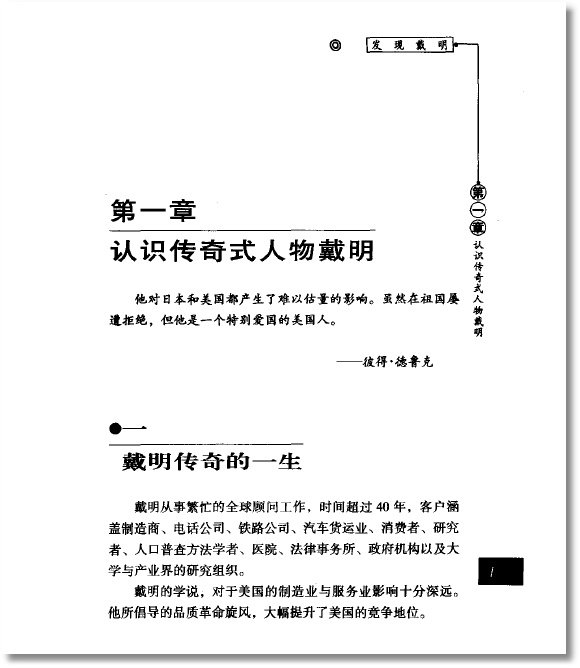 发现戴明

第一章
认识传奇式人物戴明

第一章 认识传奇式人物戴明

他对日本和美国都产生了难以估量的影响。虽然在祖国屡遭拒绝，但他是一个特别爱国的美国人。

——彼得·德鲁克

一
戴明传奇的一生

戴明从事繁忙的全球顾问工作，时间超过40年，客户涵盖制造商、电话公司、铁路公司、汽车货运业、消费者、研究者、人口普查方法学者、医院、法律事务所、政府机构以及大学与产业界的研究组织。

戴明的学说，对于美国的制造业与服务业影响十分深远。他所倡导的品质革命旋风，大幅提升了美国的竞争地位。

1